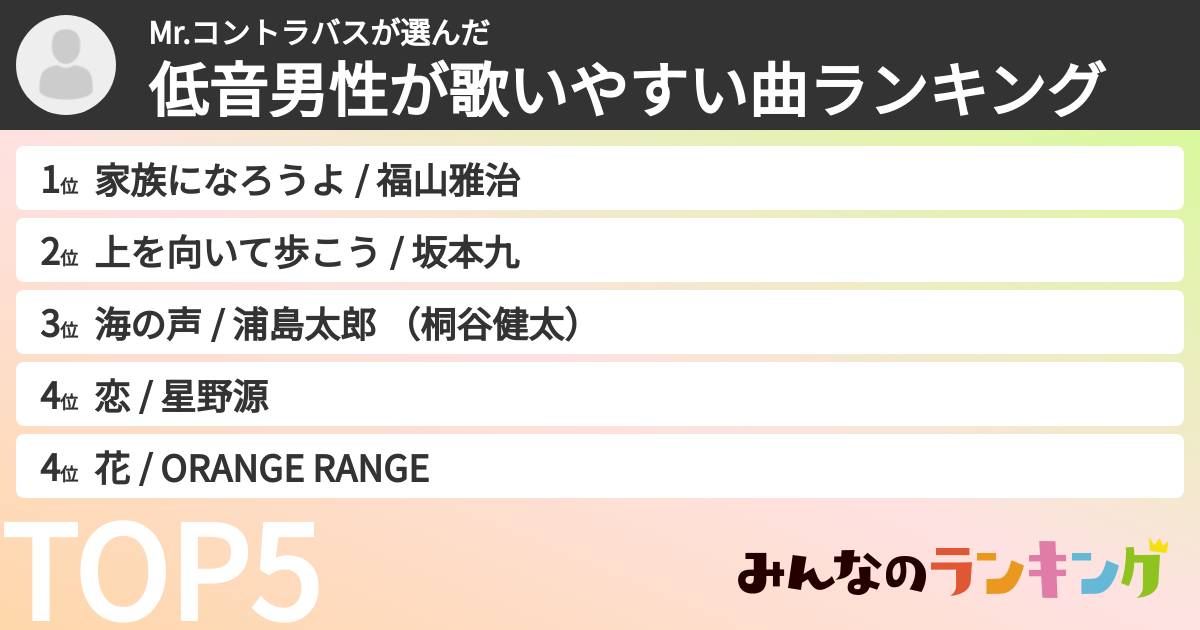 Mr.コントラバスが選んだ
低音男性が歌いやすい曲ランキング

1位 家族になろうよ / 福山雅治
2位 上を向いて歩こう / 坂本九
3位 海の声 / 浦島太郎 （桐谷健太）
4位 恋 / 星野源
4位 花 / ORANGE RANGE

TOP5

みんなのランキング